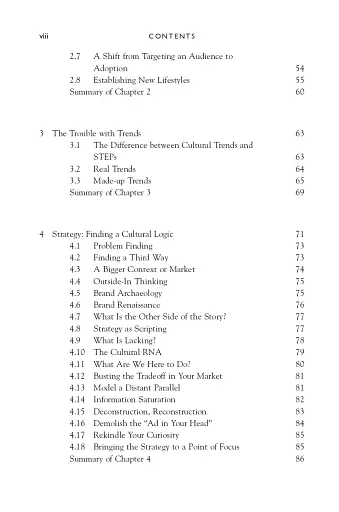 viii CONTENTS

2.7 A Shift from Targeting an Audience to Adoption 54
2.8 Establishing New Lifestyles 55
Summary of Chapter 2 60

3 The Trouble with Trends 63
3.1 The Difference between Cultural Trends and STEPs 63
3.2 Real Trends 64
3.3 Made-up Trends 65
Summary of Chapter 3 69

4 Strategy: Finding a Cultural Logic 71
4.1 Problem Finding 73
4.2 Finding a Third Way 73
4.3 A Bigger Context or Market 74
4.4 Outside-In Thinking 75
4.5 Brand Archaeology 75
4.6 Brand Renaissance 76
4.7 What Is the Other Side of the Story? 77
4.8 Strategy as Scripting 77
4.9 What Is Lacking? 78
4.10 The Cultural RNA 79
4.11 What Are We Here to Do? 80
4.12 Busting the Tradeoff in Your Market 81
4.13 Model a Distant Parallel 81
4.14 Information Saturation 82
4.15 Deconstruction, Reconstruction 83
4.16 Demolish the "Ad in Your Head" 84
4.17 Rekindle Your Curiosity 85
4.18 Bringing the Strategy to a Point of Focus 85
Summary of Chapter 4 86